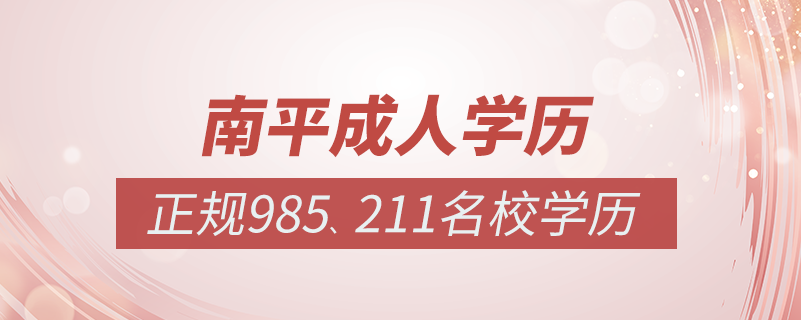 南平成人学历

正规985、211名校学历